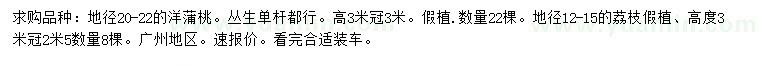 求购品种：地径20-22的洋蒲桃。丛生单杆都行。高3米冠3米。假植. 数量22棵。地径12-15的荔枝假植、高度3米冠2米5数量8棵。广州地区。速报价。看完合适装车。